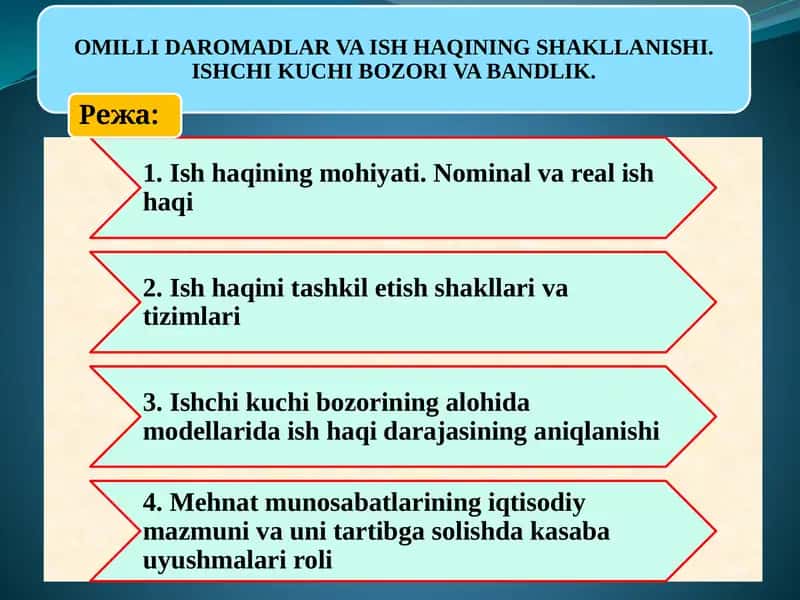 OMILLI DAROMADLAR VA ISH HAQINING SHAKLLANISHI. ISHCHI KUCHI BOZORI VA BANDLIK.

Режа:

1. Ish haqining mohiyati. Nominal va real ish haqi

2. Ish haqini tashkil etish shakllari va tizimlari

3. Ishchi kuchi bozorining alohida modellarida ish haqi darajasining aniqlanishi

4. Mehnat munosabatlarining iqtisodiy mazmuni va uni tartibga solishda kasaba uyushmalari roli